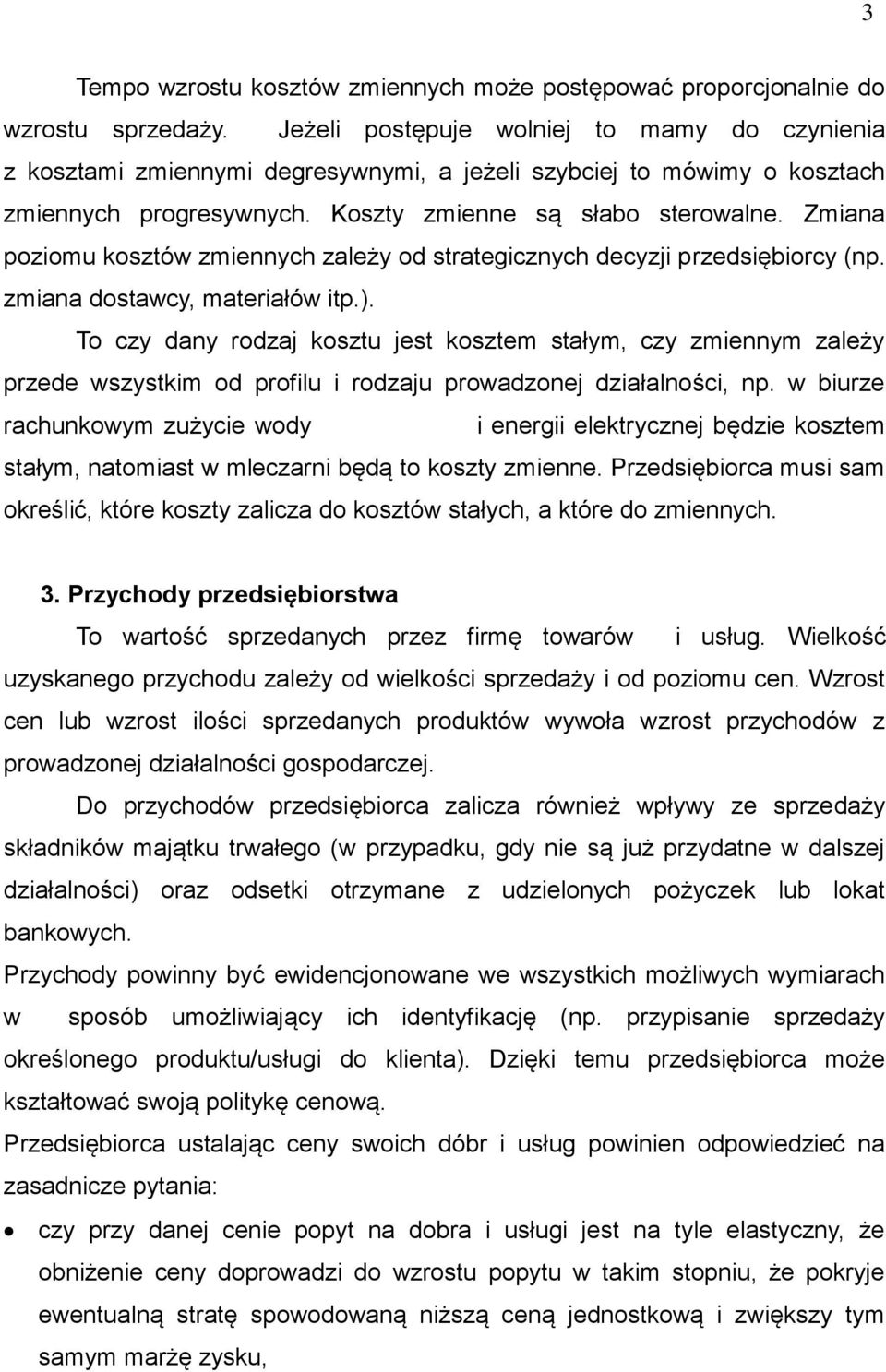 3

Tempo wzrostu kosztów zmiennych może postępować proporcjonalnie do wzrostu sprzedaży. Jeżeli postępuje wolniej to mamy do czynienia z kosztami zmiennymi degresywnymi, a jeżeli szybciej to mówimy o kosztach zmiennych progresywnych. Koszty zmienne są słabo sterowalne. Zmiana poziomu kosztów zmiennych zależy od strategicznych decyzji przedsiębiorcy (np. zmiana dostawcy, materiałów itp.).

To czy dany rodzaj kosztu jest kosztem stałym, czy zmiennym zależy przede wszystkim od profilu i rodzaju prowadzonej działalności, np. w biurze rachunkowym zużycie wody i energii elektrycznej będzie kosztem stałym, natomiast w mleczarni będą to koszty zmienne. Przedsiębiorca musi sam określić, które koszty zalicza do kosztów stałych, a które do zmiennych.

3. Przychody przedsiębiorstwa

To wartość sprzedanych przez firmę towarów i usług. Wielkość uzyskanego przychodu zależy od wielkości sprzedaży i od poziomu cen. Wzrost cen lub wzrost ilości sprzedanych produktów wywoła wzrost przychodów z prowadzonej działalności gospodarczej.

Do przychodów przedsiębiorca zalicza również wpływy ze sprzedaży składników majątku trwałego (w przypadku, gdy nie są już przydatne w dalszej działalności) oraz odsetki otrzymane z udzielonych pożyczek lub lokat bankowych.

Przychody powinny być ewidencjonowane we wszystkich możliwych wymiarach w sposób umożliwiający ich identyfikację (np. przypisanie sprzedaży określonego produktu/usługi do klienta). Dzięki temu przedsiębiorca może kształtować swoją politykę cenową.

Przedsiębiorca ustalając ceny swoich dóbr i usług powinien odpowiedzieć na zasadnicze pytania:

• czy przy danej cenie popyt na dobra i usługi jest na tyle elastyczny, że obniżenie ceny doprowadzi do wzrostu popytu w takim stopniu, że pokryje ewentualną stratę spowodowaną niższą ceną jednostkową i zwiększy tym samym marżę zysku,